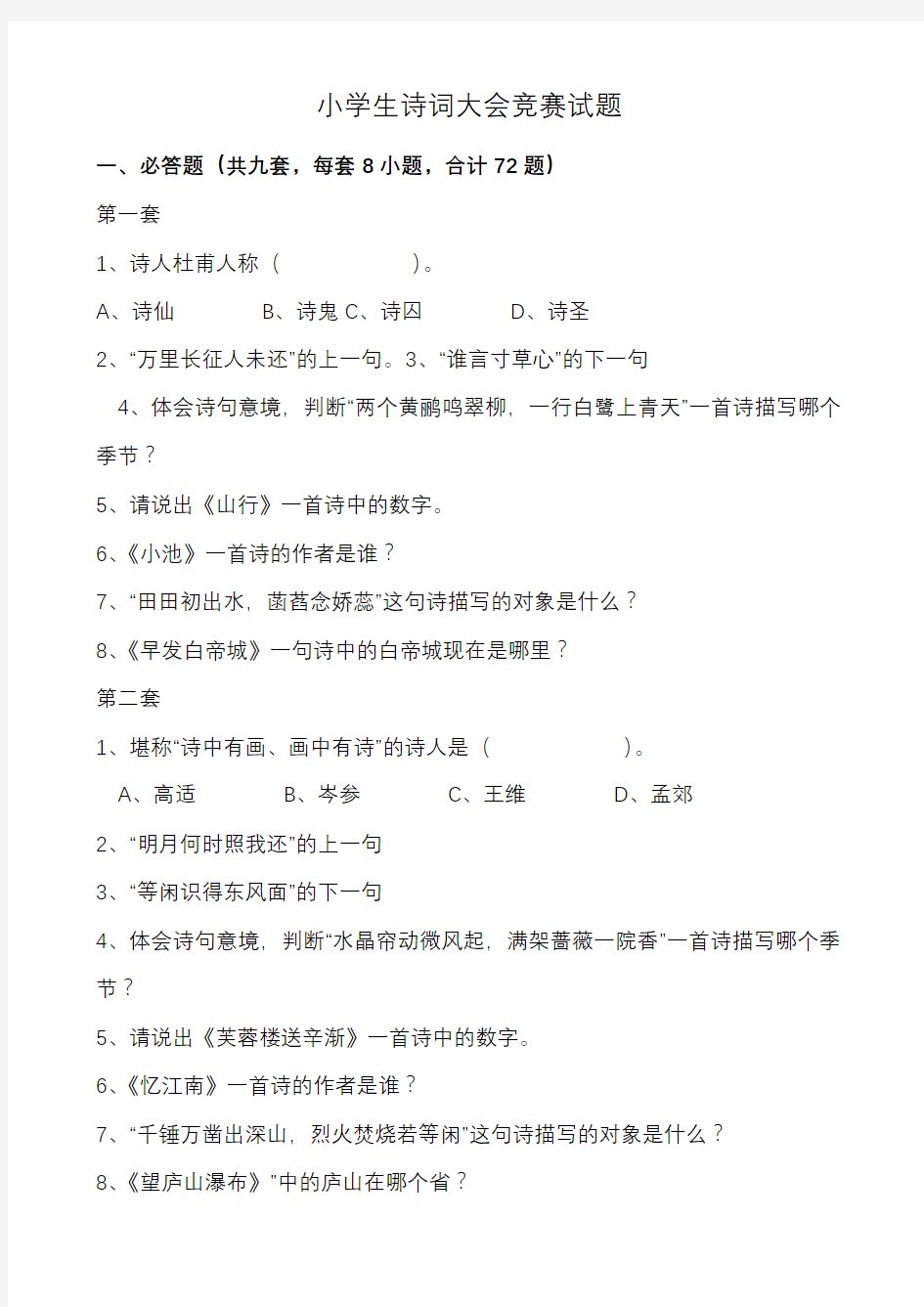 小学生诗词大会竞赛试题

一、必答题（共九套，每套 8 小题，合计 72 题）

第一套

1、诗人杜甫人称（　　　　　）。

A、诗仙　　　　B、诗鬼 C、诗囚　　　　D、诗圣

2、“万里长征人未还”的上一句。3、“谁言寸草心”的下一句

4、体会诗句意境，判断“两个黄鹂鸣翠柳，一行白鹭上青天”一首诗描写哪个季节？

5、请说出《山行》一首诗中的数字。

6、《小池》一首诗的作者是谁？

7、“田田初出水，菡萏念娇蕊”这句诗描写的对象是什么？

8、《早发白帝城》一句诗中的白帝城现在是哪里？

第二套

1、堪称“诗中有画、画中有诗”的诗人是（　　　　　）。

A、高适　　　　B、岑参　　　　C、王维　　　　D、孟郊

2、“明月何时照我还”的上一句

3、“等闲识得东风面”的下一句

4、体会诗句意境，判断“水晶帘动微风起，满架蔷薇一院香”一首诗描写哪个季节？

5、请说出《芙蓉楼送辛渐》一首诗中的数字。

6、《忆江南》一首诗的作者是谁？

7、“千锤万凿出深山，烈火焚烧若等闲”这句诗描写的对象是什么？

8、《望庐山瀑布》”中的庐山在哪个省？